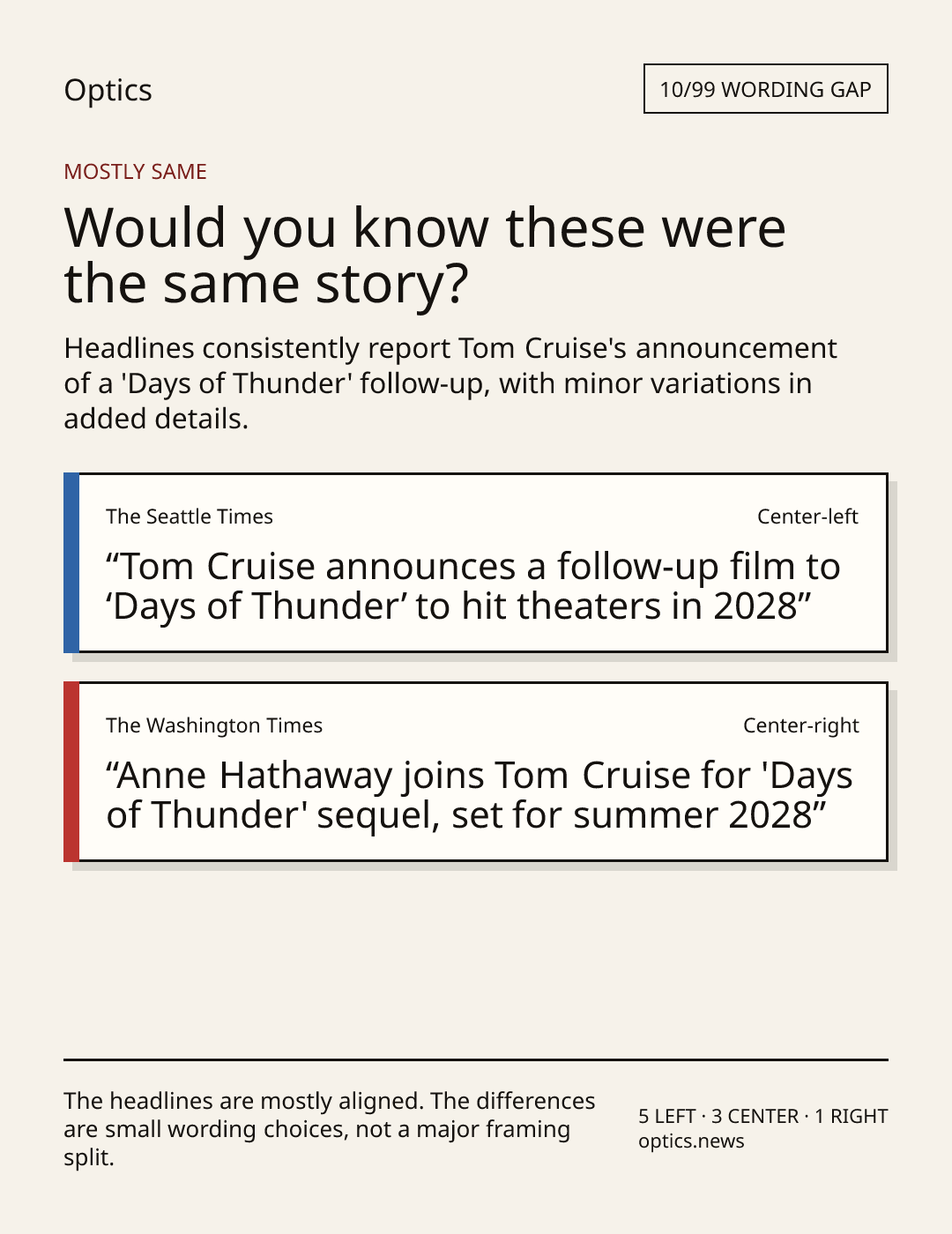 Optics

10/99 WORDING GAP

MOSTLY SAME

Would you know these were the same story?

Headlines consistently report Tom Cruise's announcement of a 'Days of Thunder' follow-up, with minor variations in added details.

The Seattle Times

Center-left

“Tom Cruise announces a follow-up film to ‘Days of Thunder’ to hit theaters in 2028”

The Washington Times

Center-right

“Anne Hathaway joins Tom Cruise for 'Days of Thunder' sequel, set for summer 2028”

The headlines are mostly aligned. The differences are small wording choices, not a major framing split.

5 LEFT · 3 CENTER · 1 RIGHT
optics.news